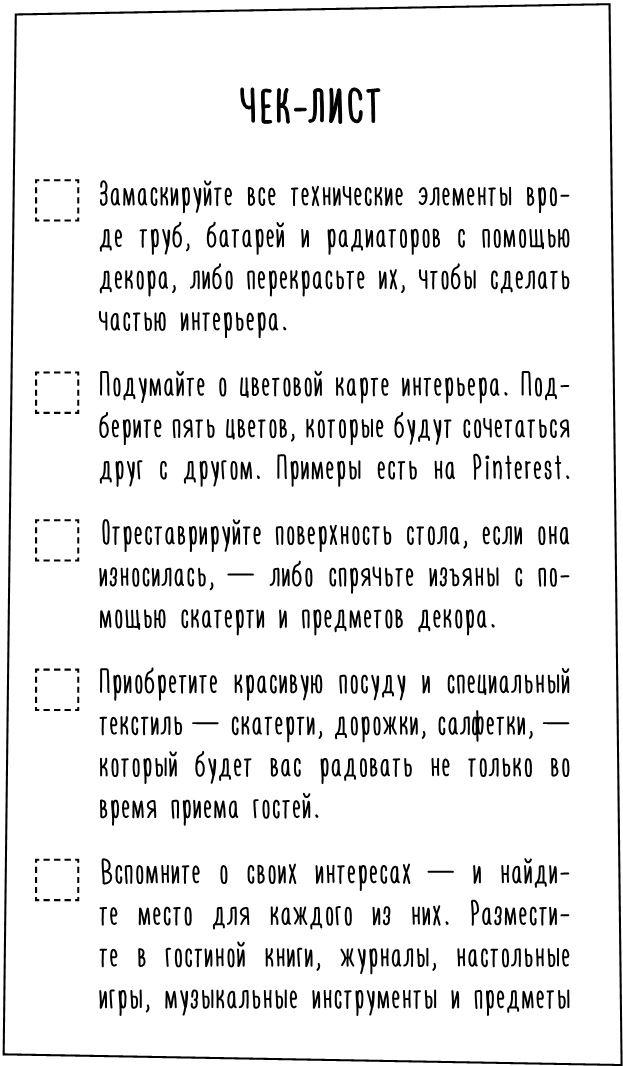 ЧЕК-ЛИСТ

Замаскируйте все технические элементы вроде труб, батарей и радиаторов с помощью декора, либо перекрасьте их, чтобы сделать частью интерьера.

Подумайте о цветовой карте интерьера. Подберите пять цветов, которые будут сочетаться друг с другом. Примеры есть на Pinterest.

Отреставрируйте поверхность стола, если она износилась, — либо спрячьте изъяны с помощью скатерти и предметов декора.

Приобретите красивую посуду и специальный текстиль — скатерти, дорожки, салфетки, — который будет вас радовать не только во время приема гостей.

Вспомните о своих интересах — и найдите место для каждого из них. Разместите в гостиной книги, журналы, настольные игры, музыкальные инструменты и предметы